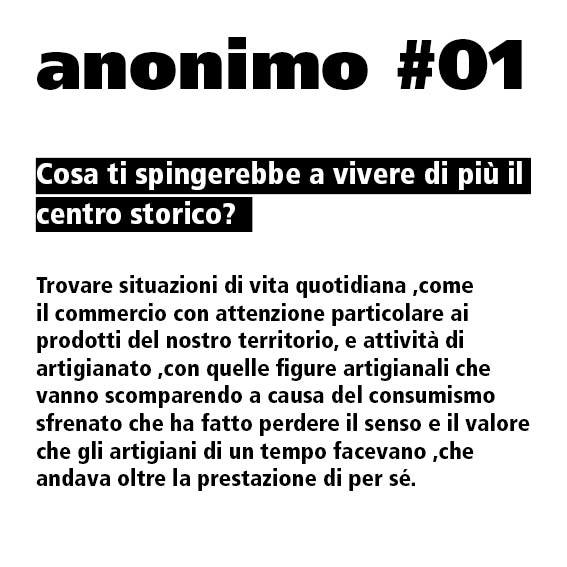 anonimo #01

Cosa ti spingerebbe a vivere di più il centro storico?

Trovare situazioni di vita quotidiana ,come il commercio con attenzione particolare ai prodotti del nostro territorio, e attività di artigianato ,con quelle figure artigianali che vanno scomparendo a causa del consumismo sfrenato che ha fatto perdere il senso e il valore che gli artigiani di un tempo facevano ,che andava oltre la prestazione di per sé.